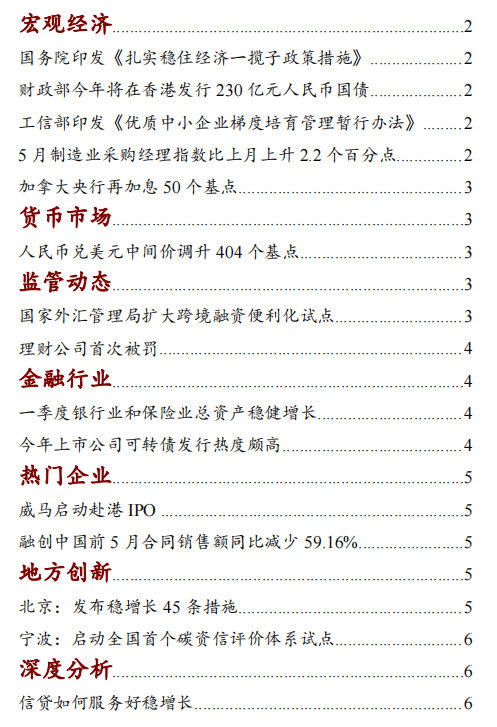 宏观经济 2
国务院印发《扎实稳住经济一揽子政策措施》 2
财政部今年将在香港发行 230 亿元人民币国债 2
工信部印发《优质中小企业梯度培育管理暂行办法》 2
5 月制造业采购经理指数比上月上升 2.2 个百分点 2
加拿大央行再加息 50 个基点 3
货币市场 3
人民币兑美元中间价调升 404 个基点 3
监管动态 3
国家外汇管理局扩大跨境融资便利化试点 3
理财公司首次被罚 4
金融行业 4
一季度银行业和保险业总资产稳健增长 4
今年上市公司可转债发行热度颇高 4
热门企业 5
威马启动赴港 IPO 5
融创中国前 5 月合同销售额同比减少 59.16% 5
地方创新 5
北京：发布稳增长 45 条措施 5
宁波：启动全国首个碳资信评价体系试点 6
深度分析 6
信贷如何服务好稳增长 6